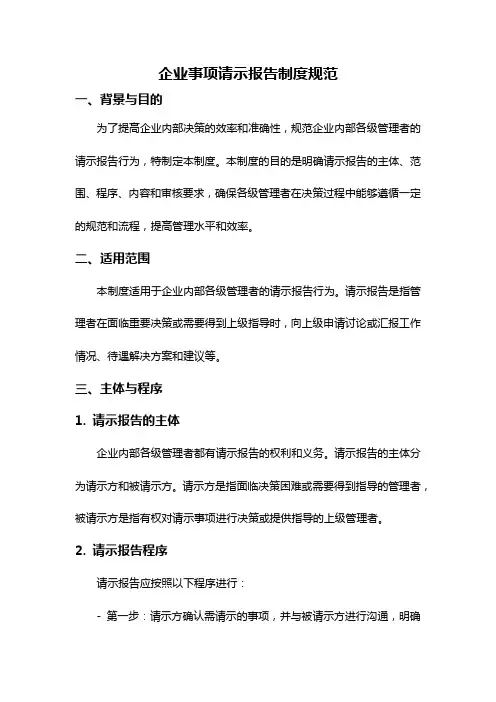 企业事项请示报告制度规范

一、背景与目的

为了提高企业内部决策的效率和准确性，规范企业内部各级管理者的请示报告行为，特制定本制度。本制度的目的是明确请示报告的主体、范围、程序、内容和审核要求，确保各级管理者在决策过程中能够遵循一定的规范和流程，提高管理水平和效率。

二、适用范围

本制度适用于企业内部各级管理者的请示报告行为。请示报告是指管理者在面临重要决策或需要得到上级指导时，向上级申请讨论或汇报工作情况、待遇解决方案和建议等。

三、主体与程序

1. 请示报告的主体

企业内部各级管理者都有请示报告的权利和义务。请示报告的主体分为请示方和被请示方。请示方是指面临决策困难或需要得到指导的管理者，被请示方是指有权对请示事项进行决策或提供指导的上级管理者。

2. 请示报告程序

请示报告应按照以下程序进行：

- 第一步：请示方确认需请示的事项，并与被请示方进行沟通，明确